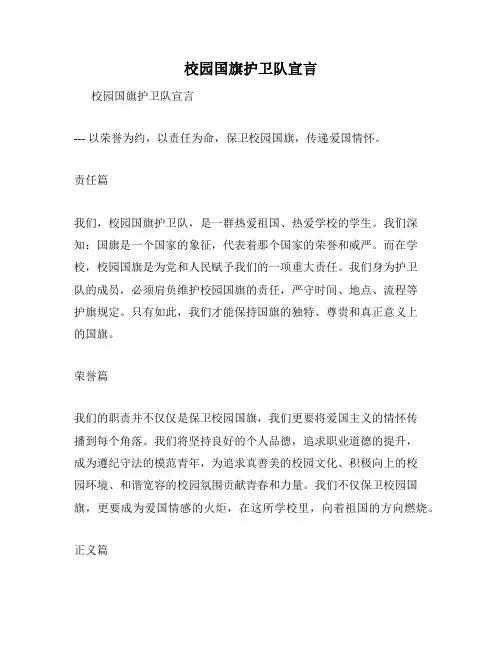 校园国旗护卫队宣言

校园国旗护卫队宣言

--- 以荣誉为约，以责任为命，保卫校园国旗，传递爱国情怀。

责任篇

我们，校园国旗护卫队，是一群热爱祖国、热爱学校的学生。我们深知：国旗是一个国家的象征，代表着那个国家的荣誉和威严。而在学校，校园国旗是为党和人民赋予我们的一项重大责任。我们身为护卫队的成员，必须肩负维护校园国旗的责任，严守时间、地点、流程等护旗规定。只有如此，我们才能保持国旗的独特、尊贵和真正意义上的国旗。

荣誉篇

我们的职责并不仅仅是保卫校园国旗，我们更要将爱国主义的情怀传播到每个角落。我们将坚持良好的个人品德，追求职业道德的提升，成为遵纪守法的模范青年，为追求真善美的校园文化、积极向上的校园环境、和谐宽容的校园氛围贡献青春和力量。我们不仅保卫校园国旗，更要成为爱国情感的火炬，在这所学校里，向着祖国的方向燃烧。

正义篇